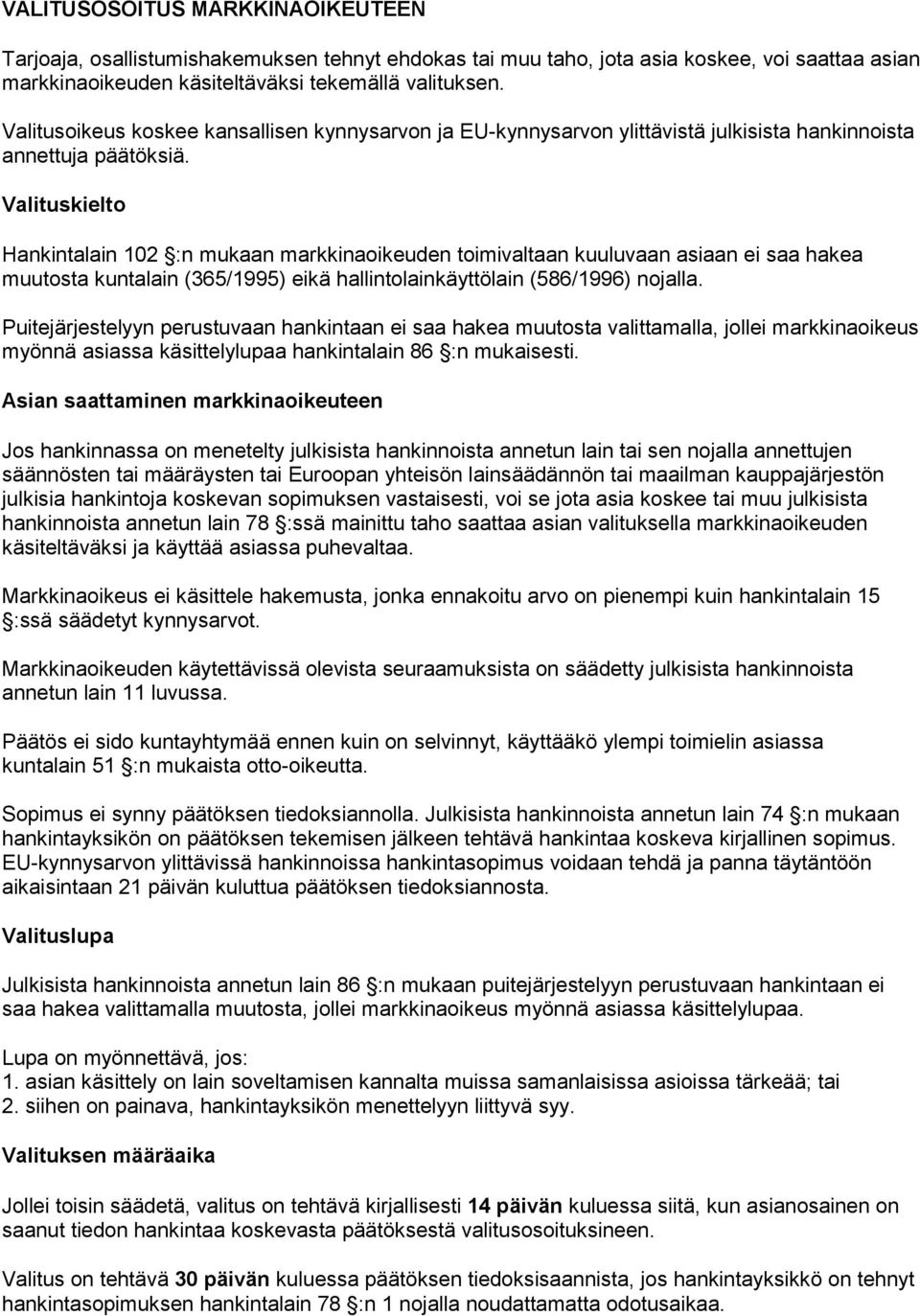 VALITUSOSOITUS MARKKINAOIKEUTEEN

Tarjoaja, osallistumishakemuksen tehnyt ehdokas tai muu taho, jota asia koskee, voi saattaa asian markkinaoikeuden käsiteltäväksi tekemällä valituksen.

Valitusoikeus koskee kansallisen kynnysarvon ja EU-kynnysarvon ylittävistä julkisista hankinnoista annettuja päätöksiä.

Valituskielto

Hankintalain 102 §:n mukaan markkinaoikeuden toimivaltaan kuuluvaan asiaan ei saa hakea muutosta kuntalain (365/1995) eikä hallintolainkäyttölain (586/1996) nojalla.

Puitejärjestelyyn perustuvaan hankintaan ei saa hakea muutosta valittamalla, jollei markkinaoikeus myönnä asiassa käsittelylupaa hankintalain 86 §:n mukaisesti.

Asian saattaminen markkinaoikeuteen

Jos hankinnassa on menetelty julkisista hankinnoista annetun lain tai sen nojalla annettujen säännösten tai määräysten tai Euroopan yhteisön lainsäädännön tai maailman kauppajärjestön julkisia hankintoja koskevan sopimuksen vastaisesti, voi se jota asia koskee tai muu julkisista hankinnoista annetun lain 78 §:ssä mainittu taho saattaa asian valituksella markkinaoikeuden käsiteltäväksi ja käyttää asiassa puhevaltaa.

Markkinaoikeus ei käsittele hakemusta, jonka ennakoitu arvo on pienempi kuin hankintalain 15 §:ssä säädetyt kynnysarvot.

Markkinaoikeuden käytettävissä olevista seuraamuksista on säädetty julkisista hankinnoista annetun lain 11 luvussa.

Päätös ei sido kuntayhtymää ennen kuin on selvinnyt, käyttääkö ylempi toimielin asiassa kuntalain 51 §:n mukaista otto-oikeutta.

Sopimus ei synny päätöksen tiedoksiannolla. Julkisista hankinnoista annetun lain 74 §:n mukaan hankintayksikön on päätöksen tekemisen jälkeen tehtävä hankintaa koskeva kirjallinen sopimus. EU-kynnysarvon ylittävissä hankinnoissa hankintasopimus voidaan tehdä ja panna täytäntöön aikaisintaan 21 päivän kuluttua päätöksen tiedoksiannosta.

Valituslupa

Julkisista hankinnoista annetun lain 86 §:n mukaan puitejärjestelyyn perustuvaan hankintaan ei saa hakea valittamalla muutosta, jollei markkinaoikeus myönnä asiassa käsittelylupaa.

Lupa on myönnettävä, jos:
1. asian käsittely on lain soveltamisen kannalta muissa samanlaisissa asioissa tärkeää; tai
2. siihen on painava, hankintayksikön menettelyyn liittyvä syy.

Valituksen määräaika

Jollei toisin säädetä, valitus on tehtävä kirjallisesti 14 päivän kuluessa siitä, kun asianosainen on saanut tiedon hankintaa koskevasta päätöksestä valitusosoituksineen.

Valitus on tehtävä 30 päivän kuluessa päätöksen tiedoksisaannista, jos hankintayksikkö on tehnyt hankintasopimuksen hankintalain 78 §:n 1 nojalla noudattamatta odotusaikaa.